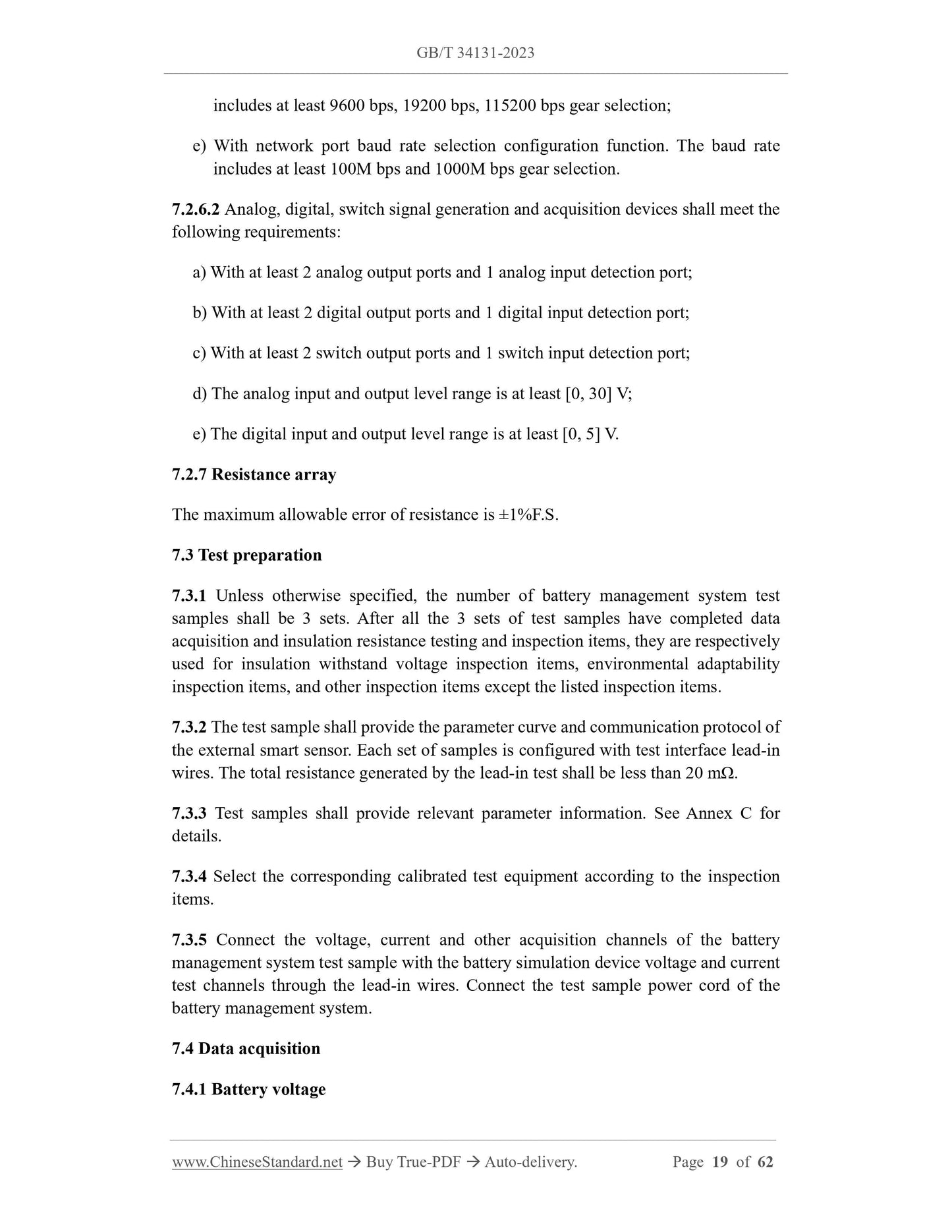 GB/T 34131-2023

includes at least 9600 bps, 19200 bps, 115200 bps gear selection;

e) With network port baud rate selection configuration function. The baud rate includes at least 100M bps and 1000M bps gear selection.

7.2.6.2 Analog, digital, switch signal generation and acquisition devices shall meet the following requirements:

a) With at least 2 analog output ports and 1 analog input detection port;

b) With at least 2 digital output ports and 1 digital input detection port;

c) With at least 2 switch output ports and 1 switch input detection port;

d) The analog input and output level range is at least [0, 30] V;

e) The digital input and output level range is at least [0, 5] V.

7.2.7 Resistance array

The maximum allowable error of resistance is ±1%F.S.

7.3 Test preparation

7.3.1 Unless otherwise specified, the number of battery management system test samples shall be 3 sets. After all the 3 sets of test samples have completed data acquisition and insulation resistance testing and inspection items, they are respectively used for insulation withstand voltage inspection items, environmental adaptability inspection items, and other inspection items except the listed inspection items.

7.3.2 The test sample shall provide the parameter curve and communication protocol of the external smart sensor. Each set of samples is configured with test interface lead-in wires. The total resistance generated by the lead-in test shall be less than 20 mΩ.

7.3.3 Test samples shall provide relevant parameter information. See Annex C for details.

7.3.4 Select the corresponding calibrated test equipment according to the inspection items.

7.3.5 Connect the voltage, current and other acquisition channels of the battery management system test sample with the battery simulation device voltage and current test channels through the lead-in wires. Connect the test sample power cord of the battery management system.

7.4 Data acquisition

7.4.1 Battery voltage

www.ChineseStandard.net → Buy True-PDF → Auto-delivery. Page 19 of 62